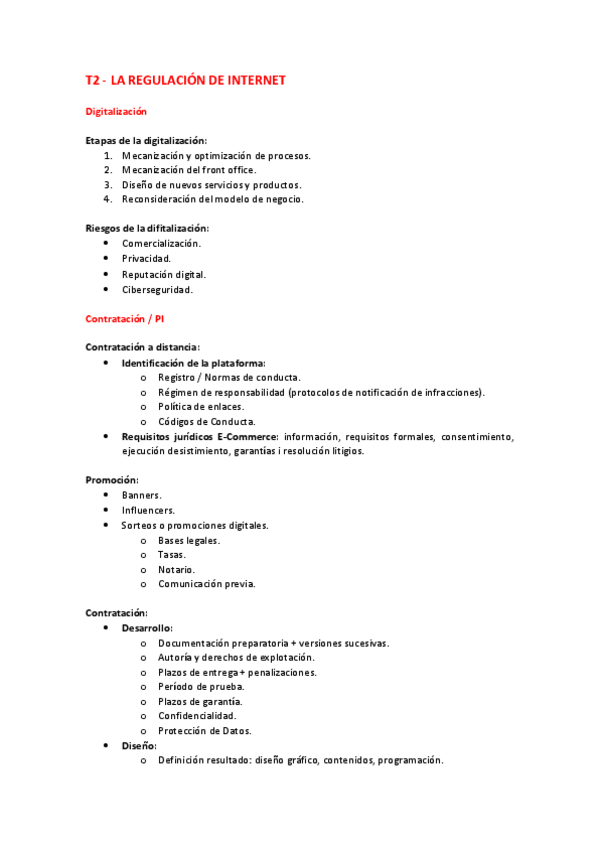 T2 - LA REGULACIÓN DE INTERNET

Digitalización

Etapas de la digitalización:
1. Mecanización y optimización de procesos.
2. Mecanización del front office.
3. Diseño de nuevos servicios y productos.
4. Reconsideración del modelo de negocio.

Riesgos de la difitalización:
• Comercialización.
• Privacidad.
• Reputación digital.
• Ciberseguridad.

Contratación / PI

Contratación a distancia:
• Identificación de la plataforma:
  o Registro / Normas de conducta.
  o Régimen de responsabilidad (protocolos de notificación de infracciones).
  o Política de enlaces.
  o Códigos de Conducta.
• Requisitos jurídicos E-Commerce: información, requisitos formales, consentimiento, ejecución desistimiento, garantías i resolución litigios.

Promoción:
• Banners.
• Influencers.
• Sorteos o promociones digitales.
  o Bases legales.
  o Tasas.
  o Notario.
  o Comunicación previa.

Contratación:
• Desarrollo:
  o Documentación preparatoria + versiones sucesivas.
  o Autoría y derechos de explotación.
  o Plazos de entrega + penalizaciones.
  o Período de prueba.
  o Plazos de garantía.
  o Confidencialidad.
  o Protección de Datos.
• Diseño:
  o Definición resultado: diseño gráfico, contenidos, programación.